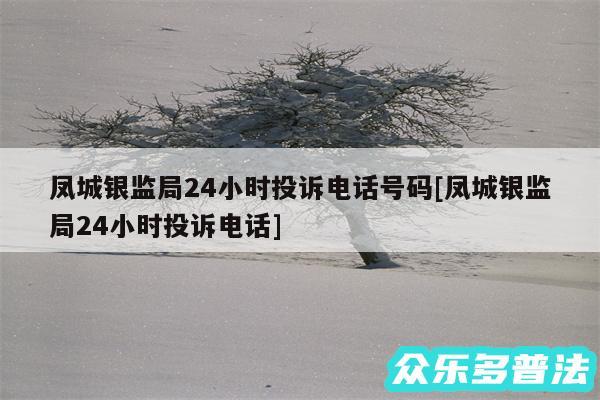 凤城银监局24小时投诉电话号码[凤城银监局24小时投诉电话]

众乐多普法